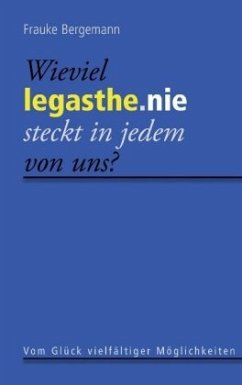 Frauke Bergemann

Wieviel
legasthe.nie
steckt in jedem
von uns?

Vom Glück vielfältiger Möglichkeiten